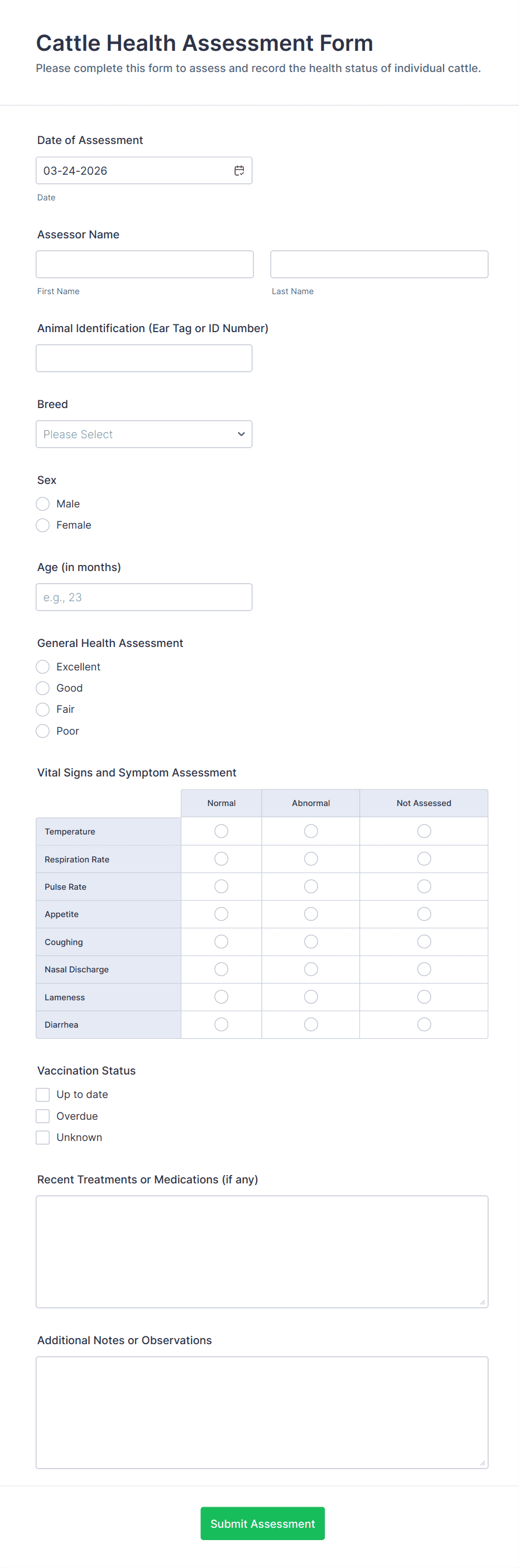 Cattle Health Assessment Form
Please complete this form to assess and record the health status of individual cattle.

Date of Assessment
03-24-2026
Date

Assessor Name
First Name
Last Name

Animal Identification (Ear Tag or ID Number)

Breed
Please Select

Sex
Male
Female

Age (in months)
e.g., 23

General Health Assessment
Excellent
Good
Fair
Poor

Vital Signs and Symptom Assessment

| | Normal | Abnormal | Not Assessed |
|---|---|---|---|
| Temperature | | | |
| Respiration Rate | | | |
| Pulse Rate | | | |
| Appetite | | | |
| Coughing | | | |
| Nasal Discharge | | | |
| Lameness | | | |
| Diarrhea | | | |

Vaccination Status
Up to date
Overdue
Unknown

Recent Treatments or Medications (if any)

Additional Notes or Observations

Submit Assessment